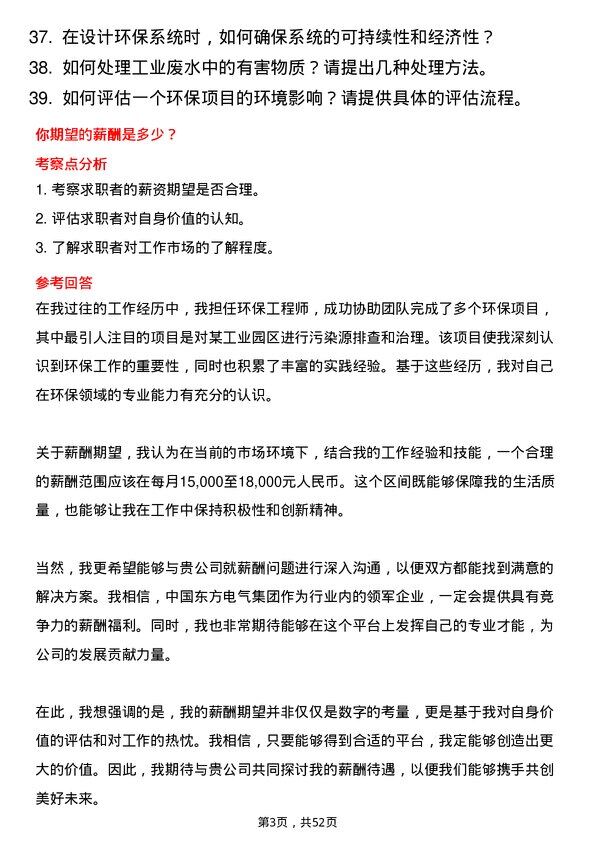 37. 在设计环保系统时，如何确保系统的可持续性和经济性？
38. 如何处理工业废水中的有害物质？请提出几种处理方法。
39. 如何评估一个环保项目的环境影响？请提供具体的评估流程。

你期望的薪酬是多少？

考察点分析

1. 考察求职者的薪资期望是否合理。
2. 评估求职者对自身价值的认知。
3. 了解求职者对工作市场的了解程度。

参考回答

在我过往的工作经历中，我担任环保工程师，成功协助团队完成了多个环保项目，其中最引人注目的项目是对某工业园区进行污染源排查和治理。该项目使我深刻认识到环保工作的重要性，同时也积累了丰富的实践经验。基于这些经历，我对自己在环保领域的专业能力有充分的认识。

关于薪酬期望，我认为在当前的市场环境下，结合我的工作经验和技能，一个合理的薪酬范围应该在每月15,000至18,000元人民币。这个区间既能够保障我的生活质量，也能够让我在工作中保持积极性和创新精神。

当然，我更希望能够与贵公司就薪酬问题进行深入沟通，以便双方都能找到满意的解决方案。我相信，中国东方电气集团作为行业内的领军企业，一定会提供具有竞争力的薪酬福利。同时，我也非常期待能够在这个平台上发挥自己的专业才能，为公司的发展贡献力量。

在此，我想强调的是，我的薪酬期望并非仅仅是数字的考量，更是基于我对自身价值的评估和对工作的热忱。我相信，只要能够得到合适的平台，我定能够创造出更大的价值。因此，我期待与贵公司共同探讨我的薪酬待遇，以便我们能够携手共创美好未来。

第3页，共52页